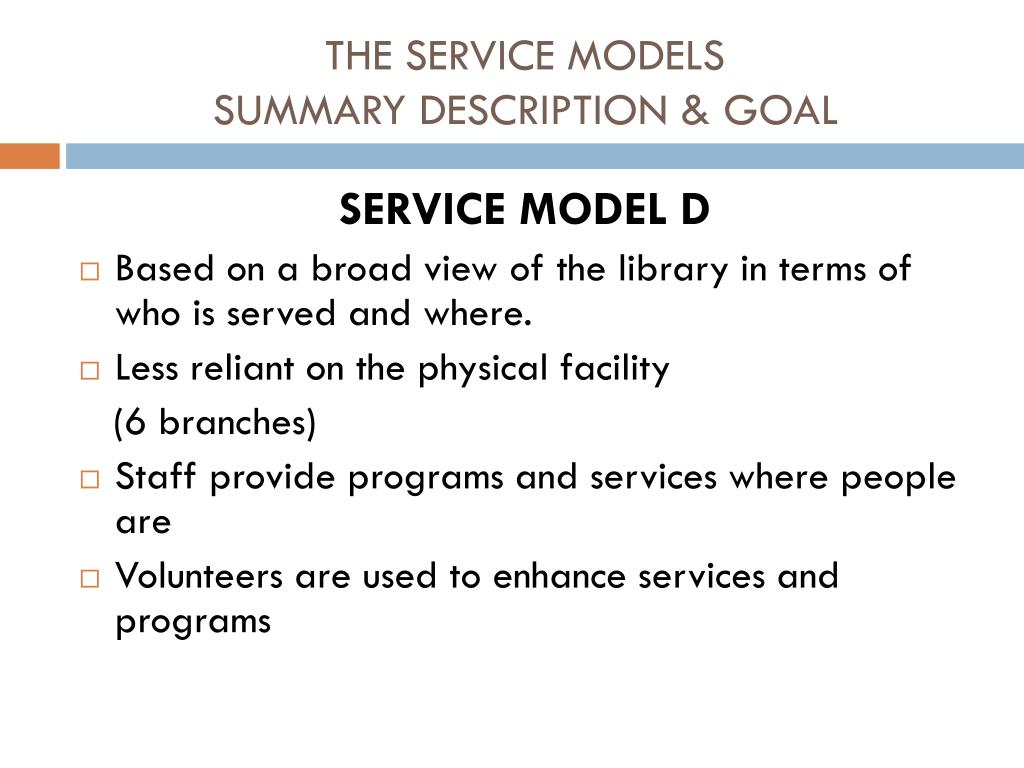 THE SERVICE MODELS
SUMMARY DESCRIPTION & GOAL

SERVICE MODEL D

□ Based on a broad view of the library in terms of who is served and where.
□ Less reliant on the physical facility
(6 branches)
□ Staff provide programs and services where people are
□ Volunteers are used to enhance services and programs